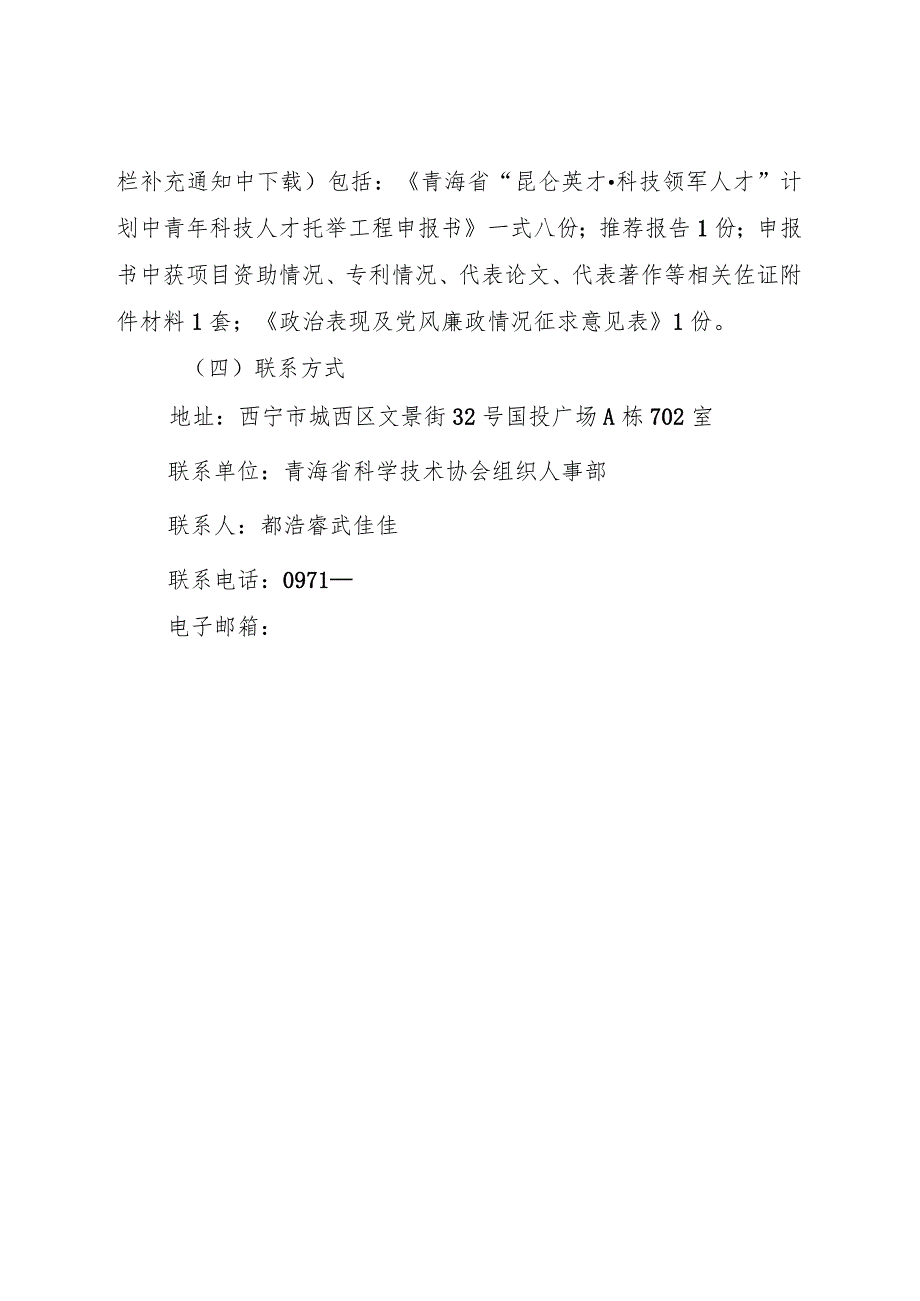 栏补充通知中下载）包括：《青海省“昆仑英才•科技领军人才”计划中青年科技人才托举工程申报书》一式八份；推荐报告1份；申报书中获项目资助情况、专利情况、代表论文、代表著作等相关佐证附件材料1套；《政治表现及党风廉政情况征求意见表》1份。

（四）联系方式

地址：西宁市城西区文景街32号国投广场A栋702室

联系单位：青海省科学技术协会组织人事部

联系人：都浩睿武佳佳

联系电话：0971—

电子邮箱：